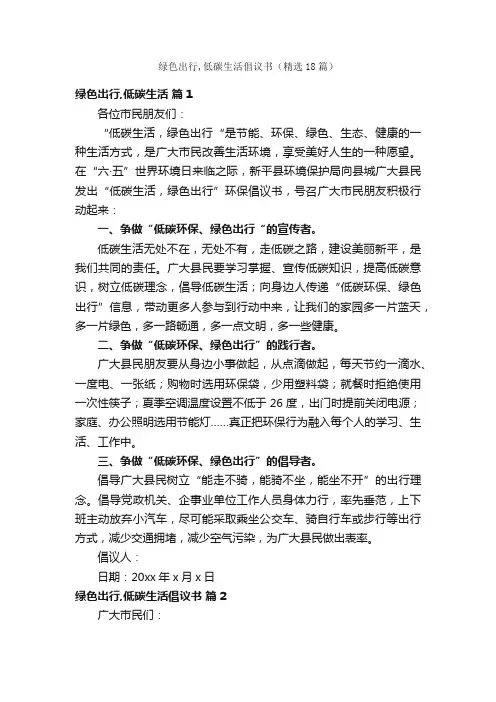 绿色出行,低碳生活倡议书（精选18篇）

绿色出行,低碳生活 篇1

各位市民朋友们：

“低碳生活，绿色出行“是节能、环保、绿色、生态、健康的一种生活方式，是广大市民改善生活环境，享受美好人生的一种愿望。在“六·五”世界环境日来临之际，新平县环境保护局向县城广大县民发出“低碳生活，绿色出行”环保倡议书，号召广大市民朋友积极行动起来：

一、争做“低碳环保、绿色出行“的宣传者。

低碳生活无处不在，无处不有，走低碳之路，建设美丽新平，是我们共同的责任。广大县民要学习掌握、宣传低碳知识，提高低碳意识，树立低碳理念，倡导低碳生活；向身边人传递“低碳环保、绿色出行”信息，带动更多人参与到行动中来，让我们的家园多一片蓝天，多一片绿色，多一路畅通，多一点文明，多一些健康。

二、争做“低碳环保、绿色出行”的践行者。

广大县民朋友要从身边小事做起，从点滴做起，每天节约一滴水、一度电、一张纸；购物时选用环保袋，少用塑料袋；就餐时拒绝使用一次性筷子；夏季空调温度设置不低于26度，出门时提前关闭电源；家庭、办公照明选用节能灯……真正把环保行为融入每个人的学习、生活、工作中。

三、争做“低碳环保、绿色出行”的倡导者。

倡导广大县民树立“能走不骑，能骑不坐，能坐不开”的出行理念。倡导党政机关、企事业单位工作人员身体力行，率先垂范，上下班主动放弃小汽车，尽可能采取乘坐公交车、骑自行车或步行等出行方式，减少交通拥堵，减少空气污染，为广大县民做出表率。

倡议人：

日期：20xx年x月x日

绿色出行,低碳生活倡议书 篇2

广大市民们：